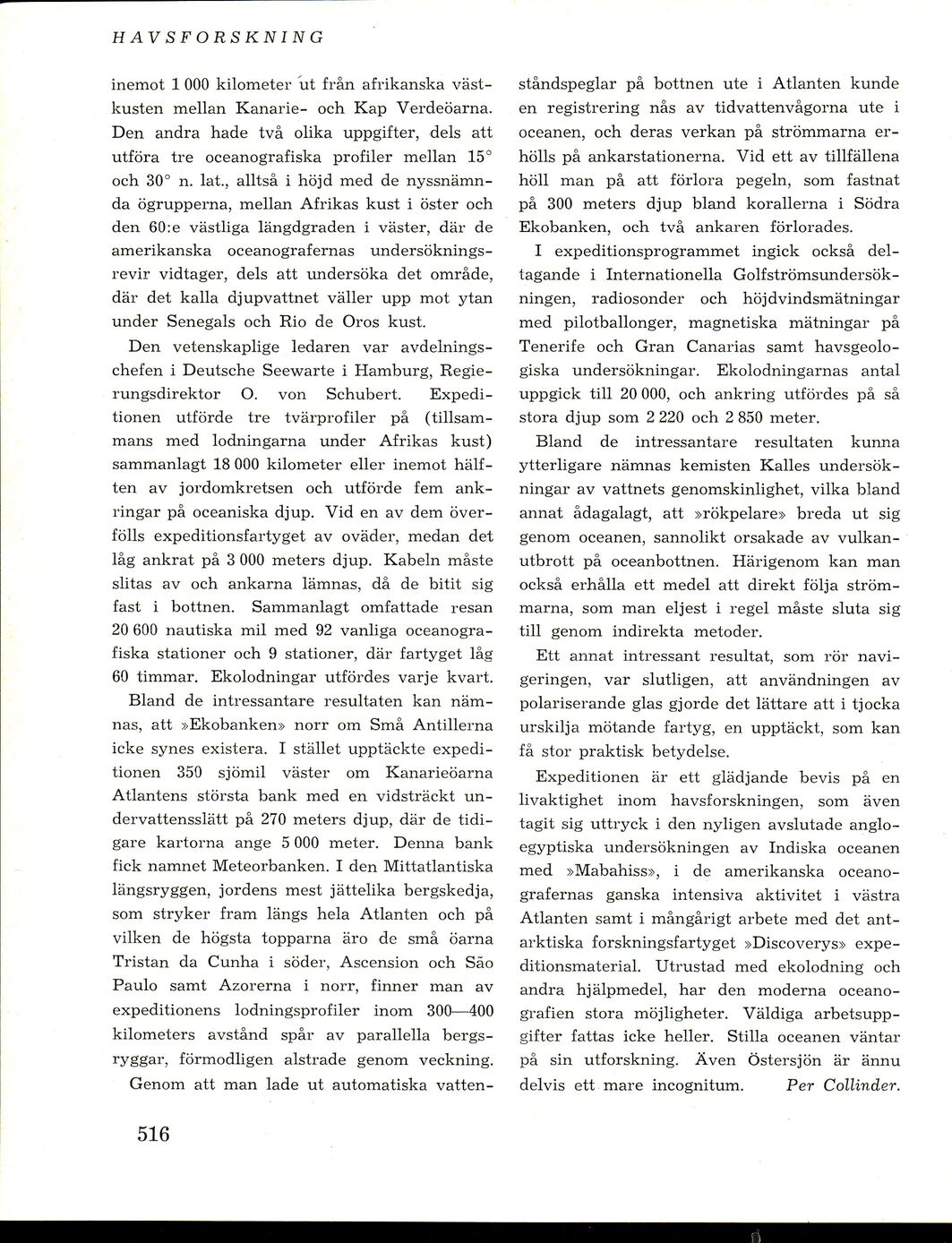 HAVSFORSKNING

inemot 1 000 kilometer ut från afrikanska västkusten mellan Kanarie- och Kap Verdeöarna. Den andra hade två olika uppgifter, dels att utföra tre oceanografiska profiler mellan 15° och 30° n. lat., alltså i höjd med de nyssnämnda ögrupperna, mellan Afrikas kust i öster och den 60:e västliga längdgraden i väster, där de amerikanska oceanografernas undersökningsrevir vidtager, dels att undersöka det område, där det kalla djupvattnet väller upp mot ytan under Senegals och Rio de Oros kust.

Den vetenskaplige ledaren var avdelningschefen i Deutsche Seewarte i Hamburg, Regierungsdirektor O. von Schubert. Expeditionen utförde tre tvärprofiler på (tillsammans med lodningarna under Afrikas kust) sammanlagt 18 000 kilometer eller inemot hälften av jordomkretsen och utförde fem ankringar på oceaniska djup. Vid en av dem överfölls expeditionsfartyget av oväder, medan det låg ankrat på 3 000 meters djup. Kabeln måste slitas av och ankarna lämnas, då de bitit sig fast i bottnen. Sammanlagt omfattade resan 20 600 nautiska mil med 92 vanliga oceanografiska stationer och 9 stationer, där fartyget låg 60 timmar. Ekolodningar utfördes varje kvart.

Bland de intressantare resultaten kan nämnas, att »Ekobanken» norr om Små Antillerna icke synes existera. I stället upptäckte expeditionen 350 sjömil väster om Kanarieöarna Atlantens största bank med en vidsträckt undervattensslätt på 270 meters djup, där de tidigare kartorna ange 5 000 meter. Denna bank fick namnet Meteorbanken. I den Mittatlantiska längsryggen, jordens mest jättelika bergskedja, som stryker fram längs hela Atlanten och på vilken de högsta topparna äro de små öarna Tristan da Cunha i söder, Ascension och São Paulo samt Azorerna i norr, finner man av expeditionens lodningsprofiler inom 300—400 kilometers avstånd spår av parallella bergsryggar, förmodligen alstrade genom veckning.

Genom att man lade ut automatiska vattenståndspeglar på bottnen ute i Atlanten kunde en registrering nås av tidvattenvågorna ute i oceanen, och deras verkan på strömmarna erhölls på ankarstationerna. Vid ett av tillfällena höll man på att förlora pegeln, som fastnat på 300 meters djup bland korallerna i Södra Ekobanken, och två ankaren förlorades.

I expeditionsprogrammet ingick också deltagande i Internationella Golfströmsundersökningen, radiosonder och höjdvindsmätningar med pilotballonger, magnetiska mätningar på Tenerife och Gran Canarias samt havsgeologiska undersökningar. Ekolodningarnas antal uppgick till 20 000, och ankring utfördes på så stora djup som 2 220 och 2 850 meter.

Bland de intressantare resultaten kunna ytterligare nämnas kemisten Kalles undersökningar av vattnets genomskinlighet, vilka bland annat ådagalagt, att »rökpelare» breda ut sig genom oceanen, sannolikt orsakade av vulkanutbrott på oceanbottnen. Härigenom kan man också erhålla ett medel att direkt följa strömmarna, som man eljest i regel måste sluta sig till genom indirekta metoder.

Ett annat intressant resultat, som rör navigeringen, var slutligen, att användningen av polariserande glas gjorde det lättare att i tjocka urskilja mötande fartyg, en upptäckt, som kan få stor praktisk betydelse.

Expeditionen är ett glädjande bevis på en livaktighet inom havsforskningen, som även tagit sig uttryck i den nyligen avslutade angloegyptiska undersökningen av Indiska oceanen med »Mabahiss», i de amerikanska oceanografernas ganska intensiva aktivitet i västra Atlanten samt i mångårigt arbete med det antarktiska forskningsfartyget »Discoverys» expeditionsmaterial. Utrustad med ekolodning och andra hjälpmedel, har den moderna oceanografien stora möjligheter. Väldiga arbetsuppgifter fattas icke heller. Stilla oceanen väntar på sin utforskning. Även Östersjön är ännu delvis ett mare incognitum. Per Collinder.

516